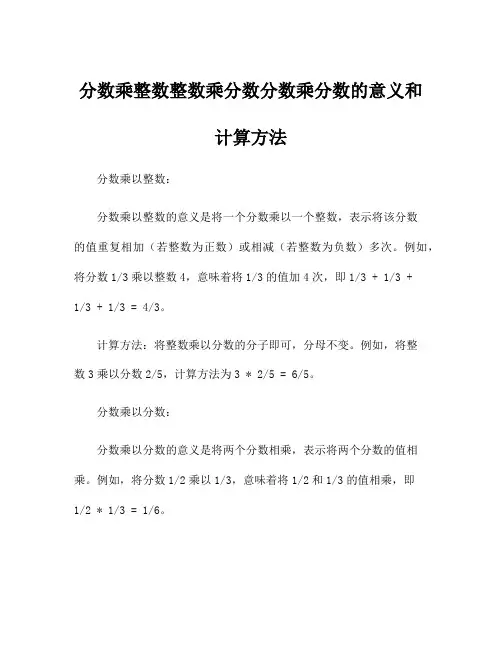 分数乘整数整数乘分数分数乘分数的意义和计算方法

分数乘以整数：

分数乘以整数的意义是将一个分数乘以一个整数，表示将该分数的值重复相加（若整数为正数）或相减（若整数为负数）多次。例如，将分数 1/3 乘以整数 4，意味着将 1/3 的值加 4 次，即 1/3 + 1/3 + 1/3 + 1/3 = 4/3。

计算方法：将整数乘以分数的分子即可，分母不变。例如，将整数 3 乘以分数 2/5，计算方法为 3 * 2/5 = 6/5。

分数乘以分数：

分数乘以分数的意义是将两个分数相乘，表示将两个分数的值相乘。例如，将分数 1/2 乘以 1/3，意味着将 1/2 和 1/3 的值相乘，即 1/2 * 1/3 = 1/6。